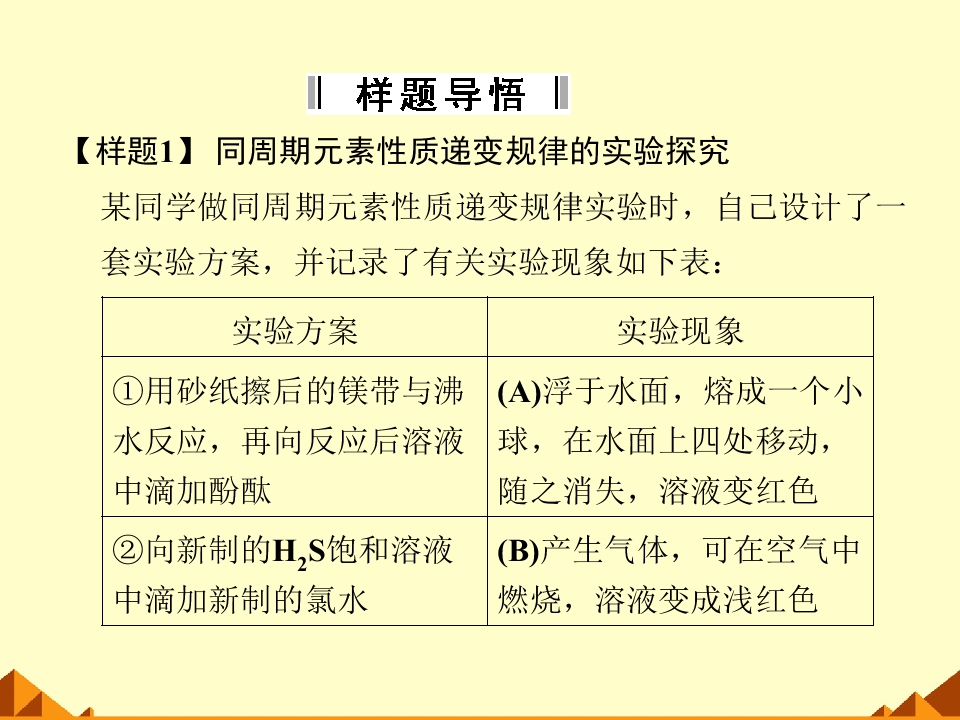 样题导悟

【样题1】 同周期元素性质递变规律的实验探究

某同学做同周期元素性质递变规律实验时，自己设计了一套实验方案，并记录了有关实验现象如下表：

| 实验方案 | 实验现象 |
|---|---|
| ①用砂纸擦后的镁带与沸水反应，再向反应后溶液中滴加酚酞 | (A)浮于水面，熔成一个小球，在水面上四处移动，随之消失，溶液变红色 |
| ②向新制的$H_2S$饱和溶液中滴加新制的氯水 | (B)产生气体，可在空气中燃烧，溶液变成浅红色 |